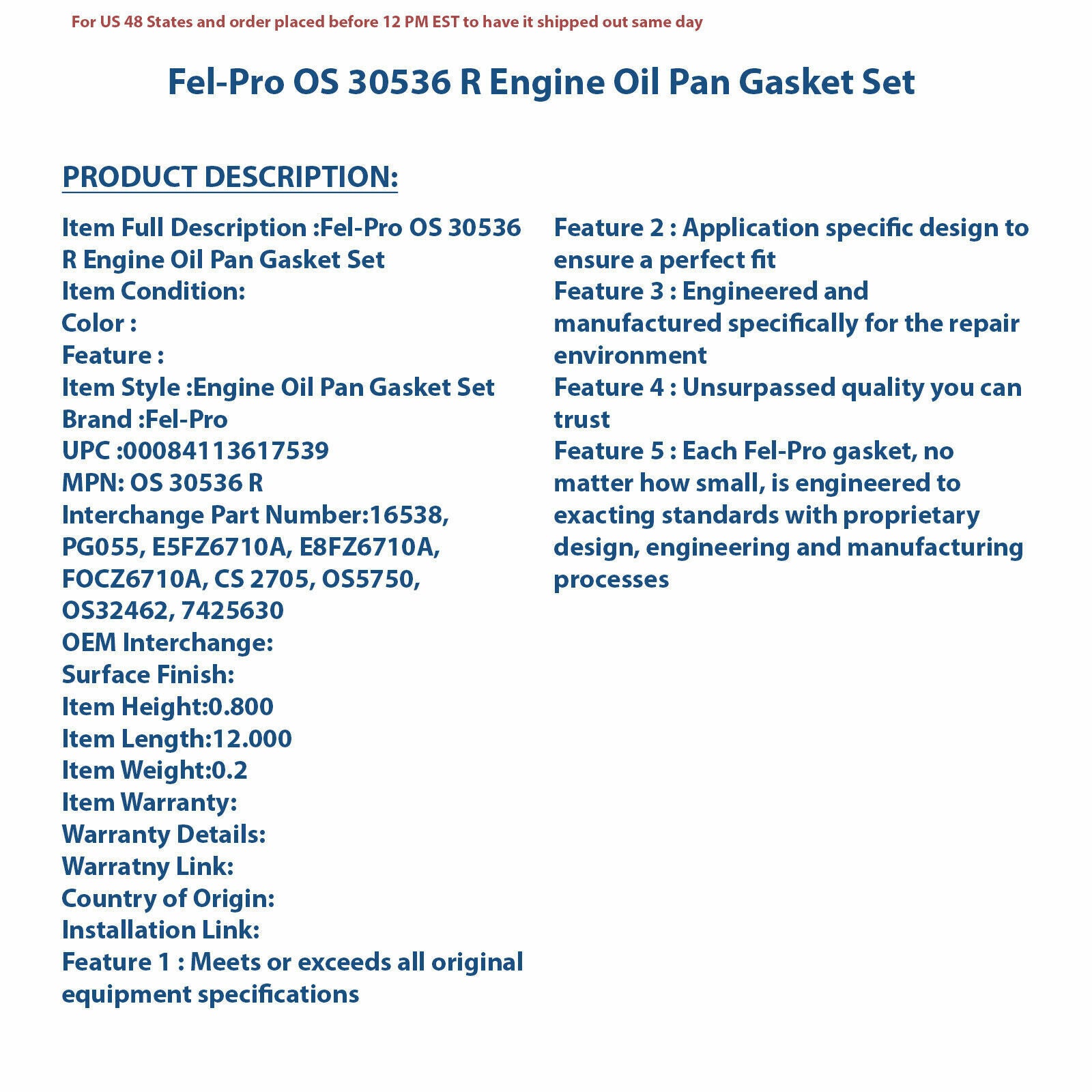 For US 48 States and order placed before 12 PM EST to have it shipped out same day

Fel-Pro OS 30536 R Engine Oil Pan Gasket Set

PRODUCT DESCRIPTION:

Item Full Description :Fel-Pro OS 30536 R Engine Oil Pan Gasket Set
Item Condition:
Color :
Feature :
Item Style :Engine Oil Pan Gasket Set
Brand :Fel-Pro
UPC :00084113617539
MPN: OS 30536 R
Interchange Part Number:16538, PG055, E5FZ6710A, E8FZ6710A, FOCZ6710A, CS 2705, OS5750, OS32462, 7425630
OEM Interchange:
Surface Finish:
Item Height:0.800
Item Length:12.000
Item Weight:0.2
Item Warranty:
Warranty Details:
Warratny Link:
Country of Origin:
Installation Link:
Feature 1 : Meets or exceeds all original equipment specifications

Feature 2 : Application specific design to ensure a perfect fit
Feature 3 : Engineered and manufactured specifically for the repair environment
Feature 4 : Unsurpassed quality you can trust
Feature 5 : Each Fel-Pro gasket, no matter how small, is engineered to exacting standards with proprietary design, engineering and manufacturing processes